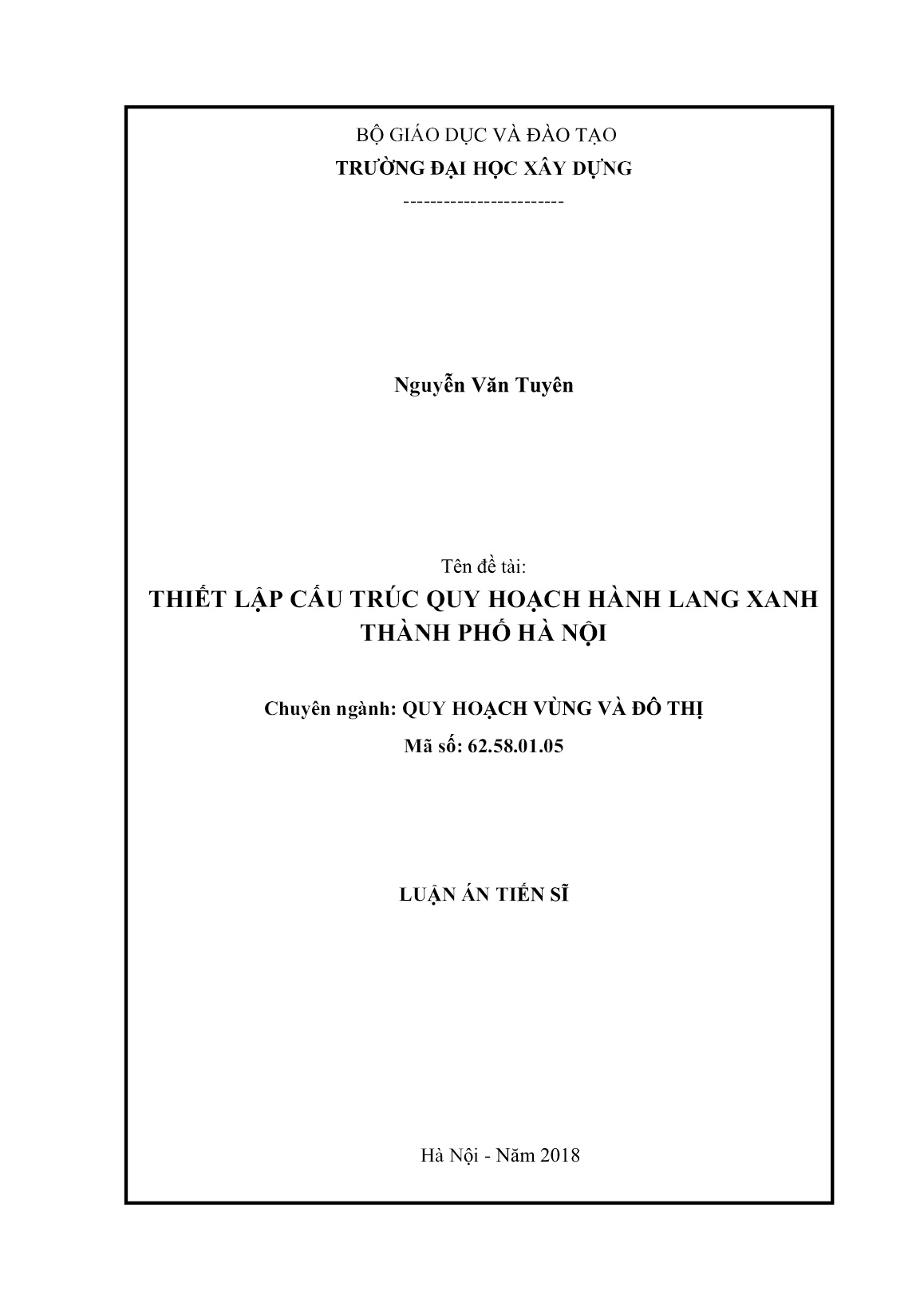 BỘ GIÁO DỤC VÀ ĐÀO TẠO
TRƯỜNG ĐẠI HỌC XÂY DỰNG
------------------------

Nguyễn Văn Tuyên

Tên đề tài:
THIẾT LẬP CẤU TRÚC QUY HOẠCH HÀNH LANG XANH THÀNH PHỐ HÀ NỘI

Chuyên ngành: QUY HOẠCH VÙNG VÀ ĐÔ THỊ
Mã số: 62.58.01.05

LUẬN ÁN TIẾN SĨ

Hà Nội - Năm 2018